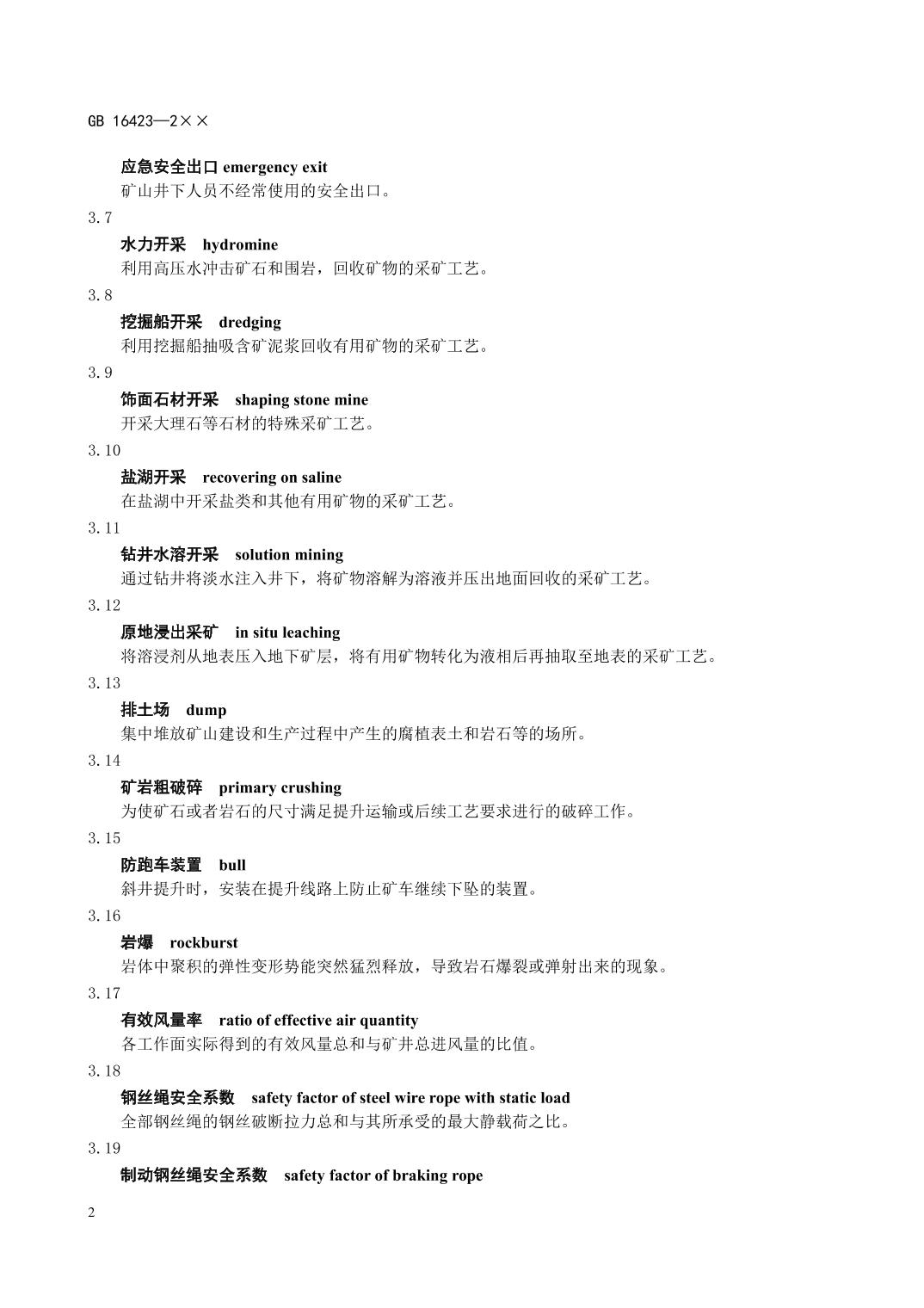 GB 16423—2××

应急安全出口 emergency exit
矿山井下人员不经常使用的安全出口。

3.7
水力开采 hydromine
利用高压水冲击矿石和围岩，回收矿物的采矿工艺。

3.8
挖掘船开采 dredging
利用挖掘船抽吸含矿泥浆回收有用矿物的采矿工艺。

3.9
饰面石材开采 shaping stone mine
开采大理石等石材的特殊采矿工艺。

3.10
盐湖开采 recovering on saline
在盐湖中开采盐类和其他有用矿物的采矿工艺。

3.11
钻井水溶开采 solution mining
通过钻井将淡水注入井下，将矿物溶解为溶液并压出地面回收的采矿工艺。

3.12
原地浸出采矿 in situ leaching
将溶浸剂从地表压入地下矿层，将有用矿物转化为液相后再抽取至地表的采矿工艺。

3.13
排土场 dump
集中堆放矿山建设和生产过程中产生的腐植表土和岩石等的场所。

3.14
矿岩粗破碎 primary crushing
为使矿石或者岩石的尺寸满足提升运输或后续工艺要求进行的破碎工作。

3.15
防跑车装置 bull
斜井提升时，安装在提升线路上防止矿车继续下坠的装置。

3.16
岩爆 rockburst
岩体中聚积的弹性变形势能突然猛烈释放，导致岩石爆裂或弹射出来的现象。

3.17
有效风量率 ratio of effective air quantity
各工作面实际得到的有效风量总和与矿井总进风量的比值。

3.18
钢丝绳安全系数 safety factor of steel wire rope with static load
全部钢丝绳的钢丝破断拉力总和与其所承受的最大静载荷之比。

3.19
制动钢丝绳安全系数 safety factor of braking rope

2